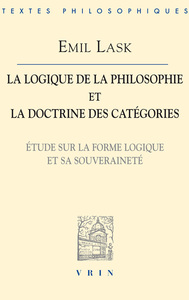 TEXTES PHILOSOPHIQUES

EMIL LASK

LA LOGIQUE DE LA PHILOSOPHIE
ET
LA DOCTRINE DES CATÉGORIES

ÉTUDE SUR LA FORME LOGIQUE
ET SA SOUVERAINETÉ

VRIN